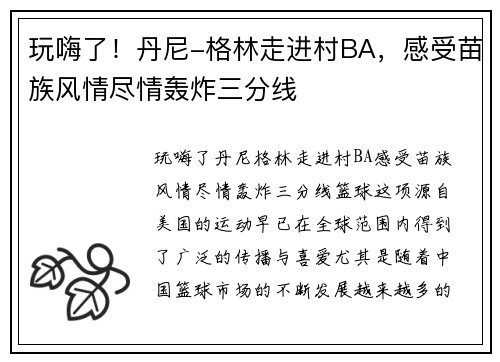 玩嗨了！丹尼-格林走进村BA，感受苗族风情尽情轰炸三分线

玩嗨了丹尼格林走进村BA感受苗族风情尽情轰炸三分线篮球这项源自美国的运动早已在全球范围内得到了广泛的传播与喜爱尤其是随着中国篮球市场的不断发展越来越多的